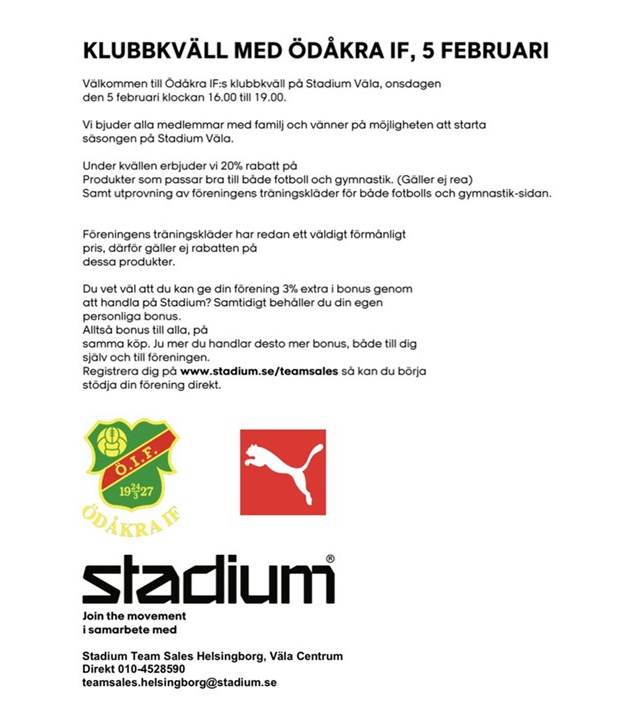 KLUBBKVÄLL MED ÖDÅKRA IF, 5 FEBRUARI

Välkommen till Ödåkra IF:s klubbkväll på Stadium Väla, onsdagen den 5 februari klockan 16.00 till 19.00.

Vi bjuder alla medlemmar med familj och vänner på möjligheten att starta säsongen på Stadium Väla.

Under kvällen erbjuder vi 20% rabatt på
Produkter som passar bra till både fotboll och gymnastik. (Gäller ej rea)
Samt utprovning av föreningens träningskläder för både fotbolls och gymnastik-sidan.

Föreningens träningskläder har redan ett väldigt förmånligt pris, därför gäller ej rabatten på dessa produkter.

Du vet väl att du kan ge din förening 3% extra i bonus genom att handla på Stadium? Samtidigt behåller du din egen personliga bonus.
Alltså bonus till alla, på samma köp. Ju mer du handlar desto mer bonus, både till dig själv och till föreningen.
Registrera dig på www.stadium.se/teamsales så kan du börja stödja din förening direkt.

Ö.I.F.
19 $\frac{24}{3}$ 27
ÖDÅKRA IF

stadium®
Join the movement
i samarbete med

Stadium Team Sales Helsingborg, Väla Centrum
Direkt 010-4528590
teamsales.helsingborg@stadium.se